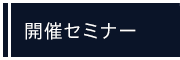 開催セミナー